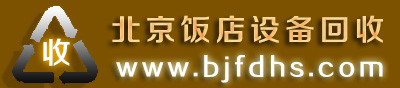 收

北京饭店设备回收

www.bjfdhs.com